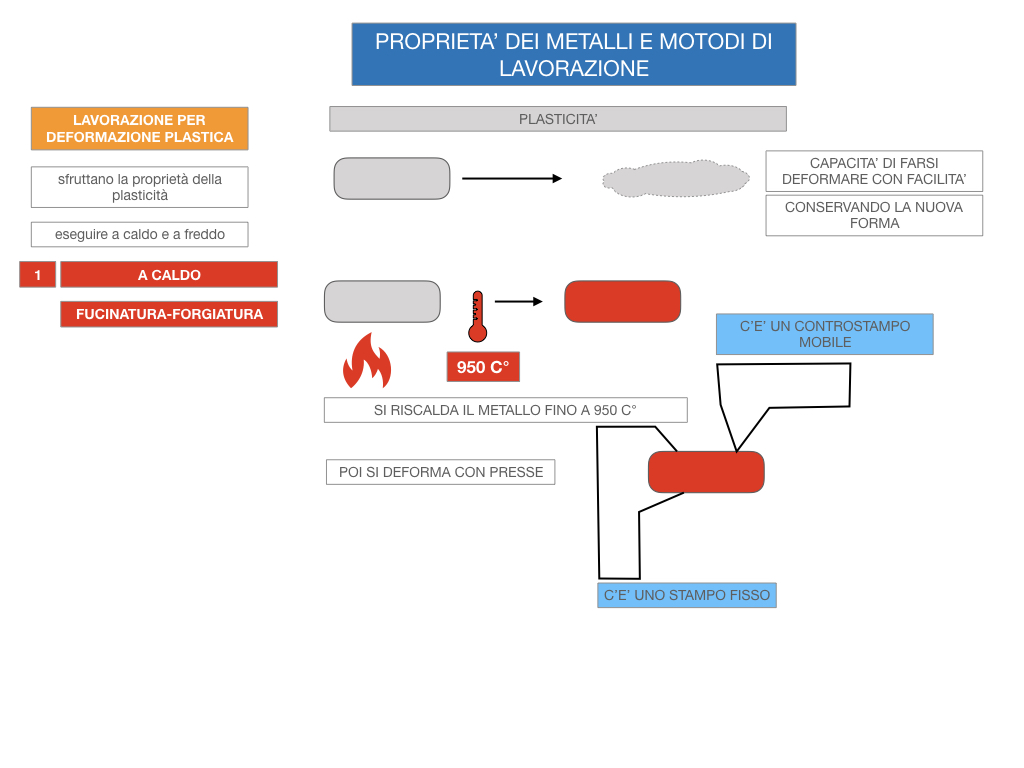 PROPRIETA' DEI METALLI E MOTODI DI LAVORAZIONE

LAVORAZIONE PER DEFORMAZIONE PLASTICA

sfruttano la proprietà della plasticità

eseguire a caldo e a freddo

1

A CALDO

FUCINATURA-FORGIATURA

PLASTICITA'

CAPACITA' DI FARSI DEFORMARE CON FACILITA'

CONSERVANDO LA NUOVA FORMA

950 C°

SI RISCALDA IL METALLO FINO A 950 C°

POI SI DEFORMA CON PRESSE

C'E' UN CONTROSTAMPO MOBILE

C'E' UNO STAMPO FISSO